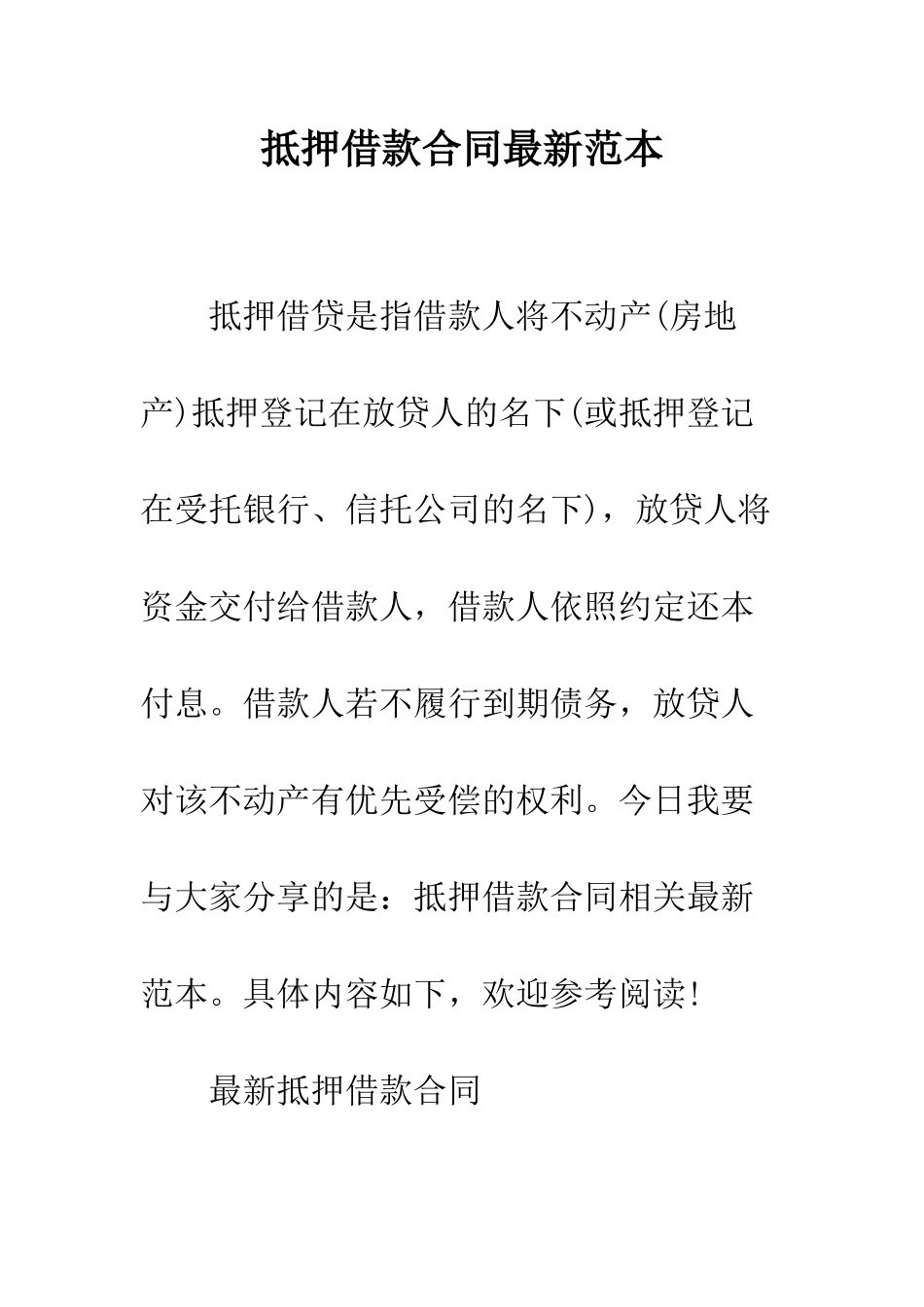 抵押借款合同最新范本

抵押借贷是指借款人将不动产(房地产)抵押登记在放贷人的名下(或抵押登记在受托银行、信托公司的名下)，放贷人将资金交付给借款人，借款人依照约定还本付息。借款人若不履行到期债务，放贷人对该不动产有优先受偿的权利。今日我要与大家分享的是：抵押借款合同相关最新范本。具体内容如下，欢迎参考阅读!

最新抵押借款合同